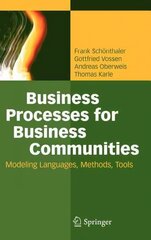 Frank Schönthaler
Gottfried Vossen
Andreas Oberweis
Thomas Karle

Business Processes for Business Communities

Modeling Languages, Methods, Tools

Springer